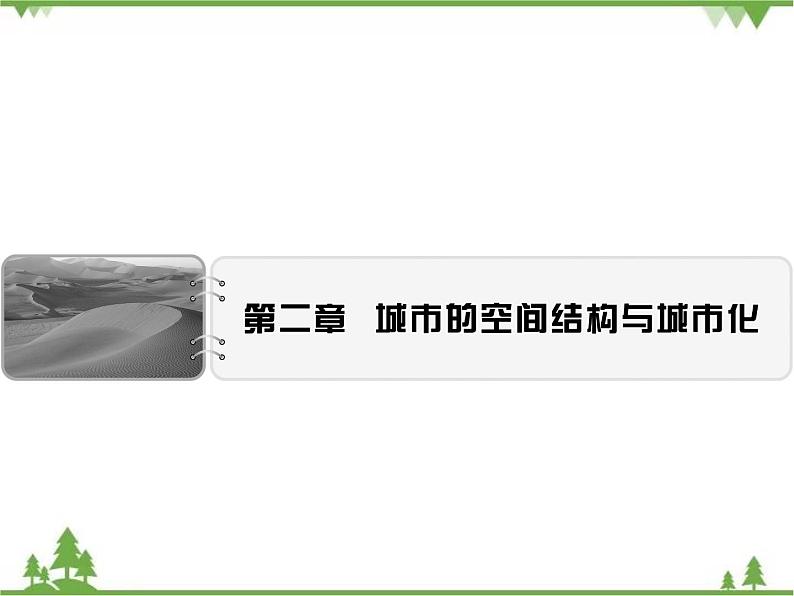 第二章　城市的空间结构与城市化